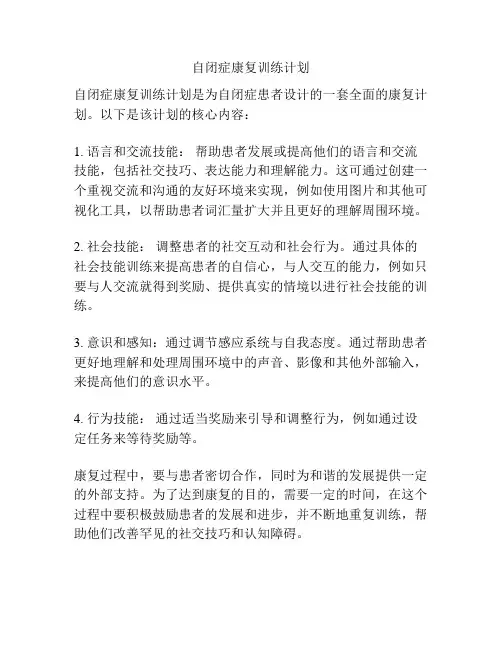 自闭症康复训练计划

自闭症康复训练计划是为自闭症患者设计的一套全面的康复计划。以下是该计划的核心内容：

1. 语言和交流技能： 帮助患者发展或提高他们的语言和交流技能，包括社交技巧、表达能力和理解能力。这可通过创建一个重视交流和沟通的友好环境来实现，例如使用图片和其他可视化工具，以帮助患者词汇量扩大并且更好的理解周围环境。

2. 社会技能： 调整患者的社交互动和社会行为。通过具体的社会技能训练来提高患者的自信心，与人交互的能力，例如只要与人交流就得到奖励、提供真实的情境以进行社会技能的训练。

3. 意识和感知：通过调节感应系统与自我态度。通过帮助患者更好地理解和处理周围环境中的声音、影像和其他外部输入，来提高他们的意识水平。

4. 行为技能： 通过适当奖励来引导和调整行为，例如通过设定任务来等待奖励等。

康复过程中，要与患者密切合作，同时为和谐的发展提供一定的外部支持。为了达到康复的目的，需要一定的时间，在这个过程中要积极鼓励患者的发展和进步，并不断地重复训练，帮助他们改善罕见的社交技巧和认知障碍。